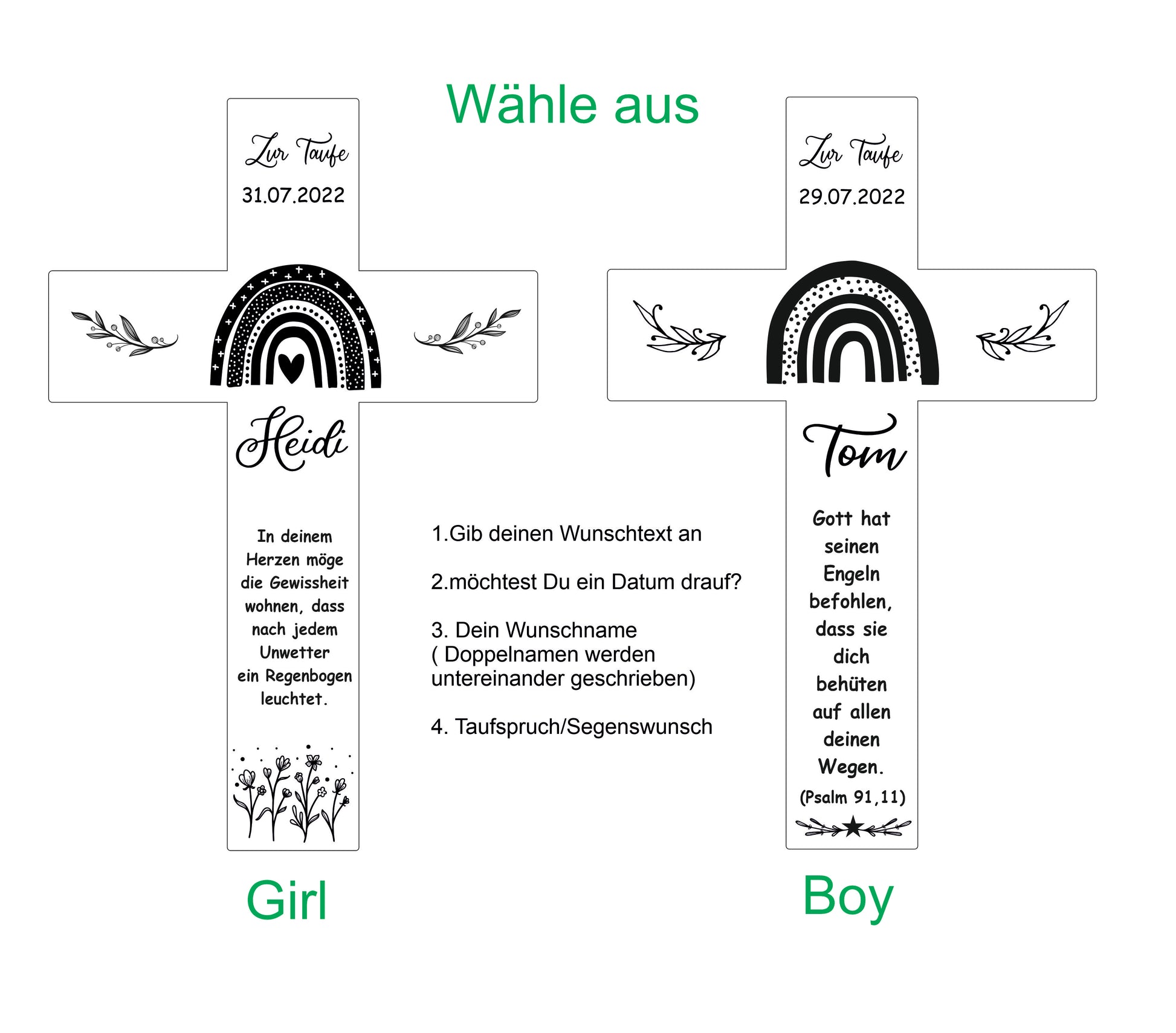 Wähle aus

Zur Taufe
31.07.2022

Heidi

In deinem Herzen möge die Gewissheit wohnen, dass nach jedem Unwetter ein Regenbogen leuchtet.

Girl

1.Gib deinen Wunschtext an

2.möchtest Du ein Datum drauf?

3. Dein Wunschname
( Doppelnamen werden untereinander geschrieben)

4. Taufspruch/Segenswunsch

Zur Taufe
29.07.2022

Tom

Gott hat seinen Engeln befohlen, dass sie dich behüten auf allen deinen Wegen.
(Psalm 91,11)

Boy